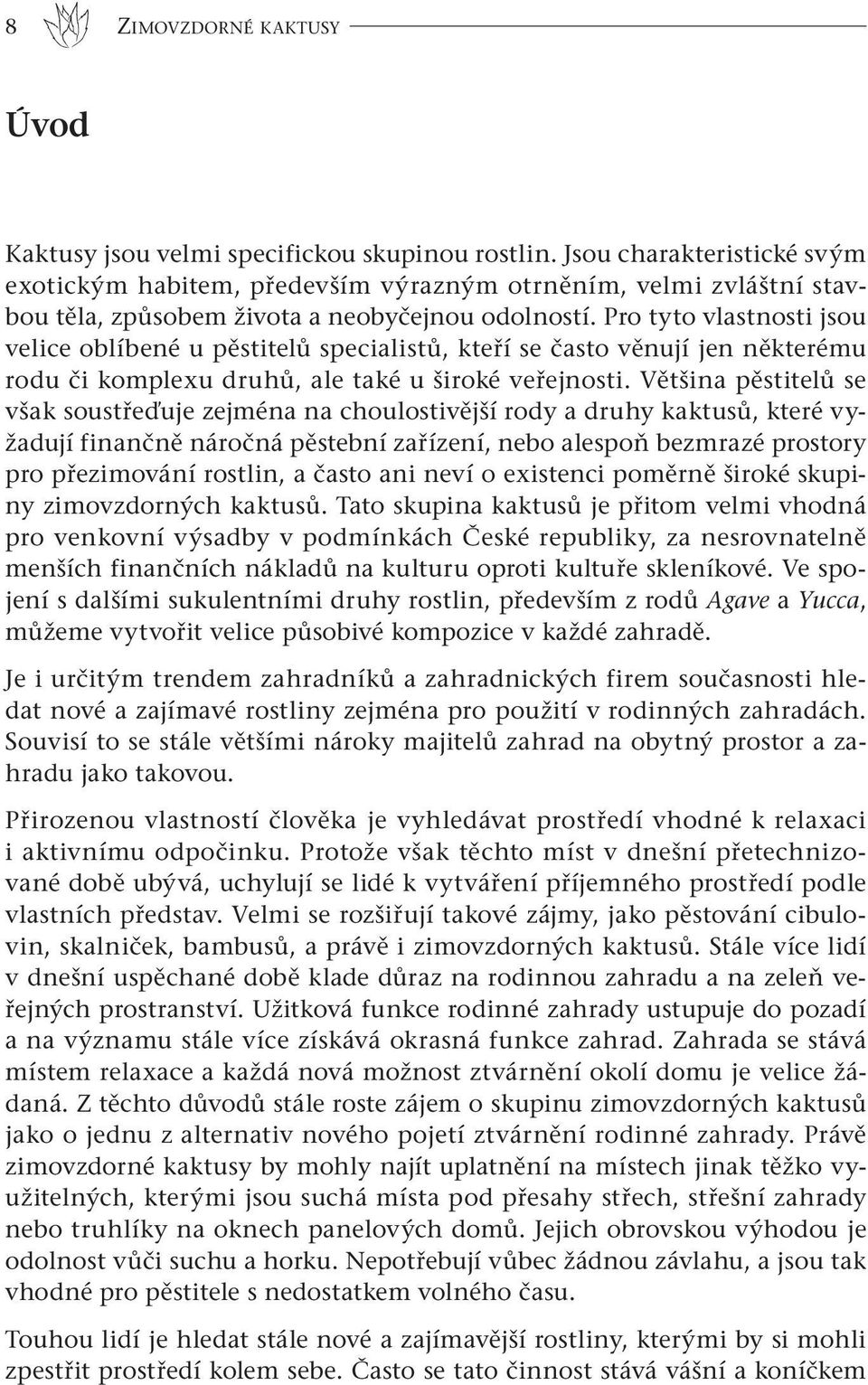 8 ZIMOVZDORNÉ KAKTUSY

Úvod

Kaktusy jsou velmi specifickou skupinou rostlin. Jsou charakteristické svým exotickým habitem, především výrazným otrněním, velmi zvláštní stavbou těla, způsobem života a neobyčejnou odolností. Pro tyto vlastnosti jsou velice oblíbené u pěstitelů specialistů, kteří se často věnují jen některému rodu či komplexu druhů, ale také u široké veřejnosti. Většina pěstitelů se však soustřeďuje zejména na choulostivější rody a druhy kaktusů, které vyžadují finančně náročná pěstební zařízení, nebo alespoň bezmrazé prostory pro přezimování rostlin, a často ani neví o existenci poměrně široké skupiny zimovzdorných kaktusů. Tato skupina kaktusů je přitom velmi vhodná pro venkovní výsadby v podmínkách České republiky, za nesrovnatelně menších finančních nákladů na kulturu oproti kultuře skleníkové. Ve spojení s dalšími sukulentními druhy rostlin, především z rodů Agave a Yucca, můžeme vytvořit velice působivé kompozice v každé zahradě.

Je i určitým trendem zahradníků a zahradnických firem současnosti hledat nové a zajímavé rostliny zejména pro použití v rodinných zahradách. Souvisí to se stále většími nároky majitelů zahrad na obytný prostor a zahradu jako takovou.

Přirozenou vlastností člověka je vyhledávat prostředí vhodné k relaxaci i aktivnímu odpočinku. Protože však těchto míst v dnešní přetechnizované době ubývá, uchylují se lidé k vytváření příjemného prostředí podle vlastních představ. Velmi se rozšiřují takové zájmy, jako pěstování cibulovin, skalniček, bambusů, a právě i zimovzdorných kaktusů. Stále více lidí v dnešní uspěchané době klade důraz na rodinnou zahradu a na zeleň veřejných prostranství. Užitková funkce rodinné zahrady ustupuje do pozadí a na významu stále více získává okrasná funkce zahrad. Zahrada se stává místem relaxace a každá nová možnost ztvárnění okolí domu je velice žádaná. Z těchto důvodů stále roste zájem o skupinu zimovzdorných kaktusů jako o jednu z alternativ nového pojetí ztvárnění rodinné zahrady. Právě zimovzdorné kaktusy by mohly najít uplatnění na místech jinak těžko využitelných, kterými jsou suchá místa pod přesahy střech, střešní zahrady nebo truhlíky na oknech panelových domů. Jejich obrovskou výhodou je odolnost vůči suchu a horku. Nepotřebují vůbec žádnou závlahu, a jsou tak vhodné pro pěstitele s nedostatkem volného času.

Touhou lidí je hledat stále nové a zajímavější rostliny, kterými by si mohli zpestřit prostředí kolem sebe. Často se tato činnost stává vášní a koníčkem